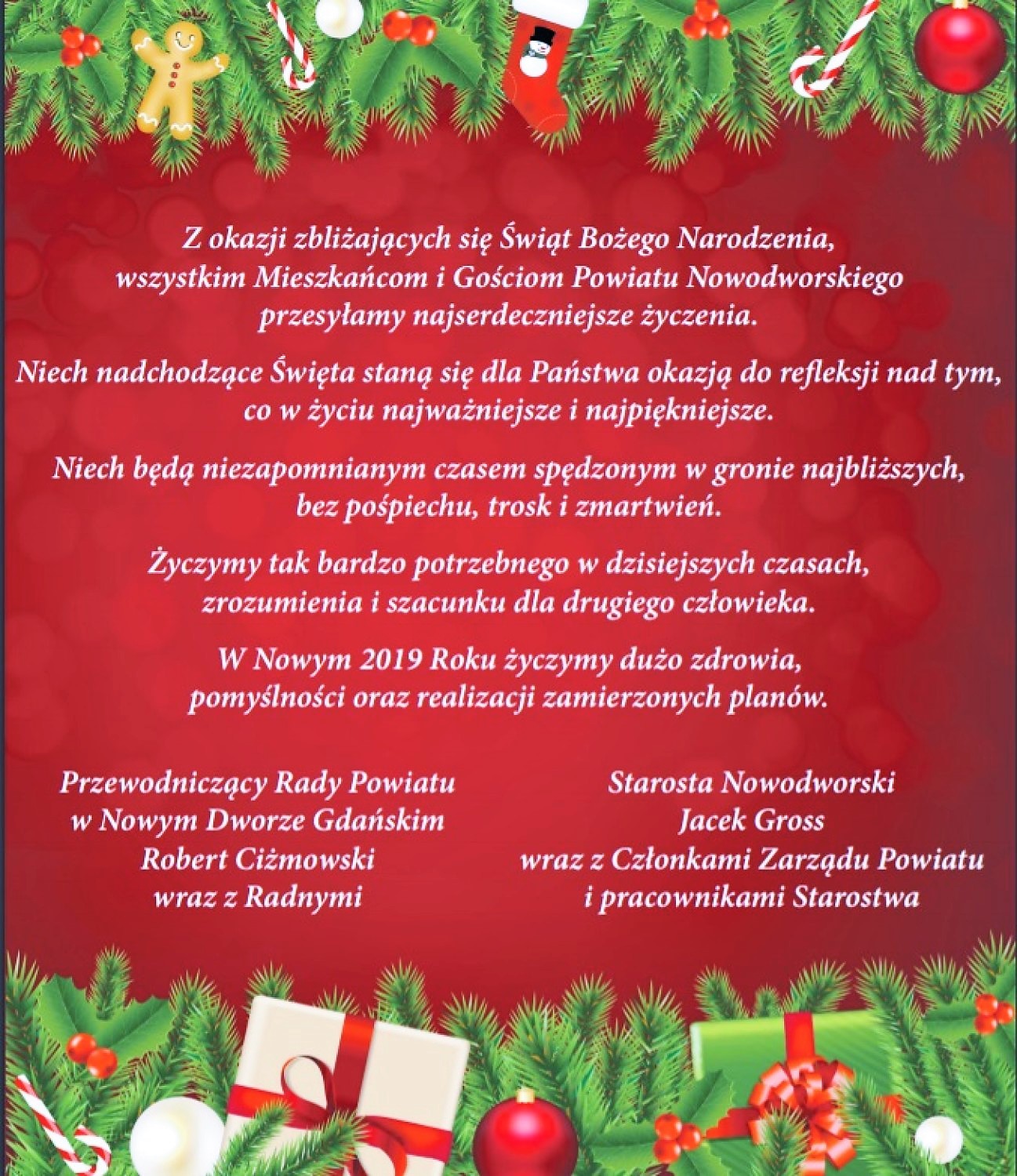 Z okazji zbliżających się Świąt Bożego Narodzenia, wszystkim Mieszkańcom i Gościom Powiatu Nowodworskiego przesyłamy najserdeczniejsze życzenia.

Niech nadchodzące Święta staną się dla Państwa okazją do refleksji nad tym, co w życiu najważniejsze i najpiękniejsze.

Niech będą niezapomnianym czasem spędzonym w gronie najbliższych, bez pośpiechu, trosk i zmartwień.

Życzymy tak bardzo potrzebnego w dzisiejszych czasach, zrozumienia i szacunku dla drugiego człowieka.

W Nowym 2019 Roku życzymy dużo zdrowia, pomyślności oraz realizacji zamierzonych planów.

Przewodniczący Rady Powiatu
w Nowym Dworze Gdańskim
Robert Ciżmowski
wraz z Radnymi

Starosta Nowodworski
Jacek Gross
wraz z Członkami Zarządu Powiatu
i pracownikami Starostwa